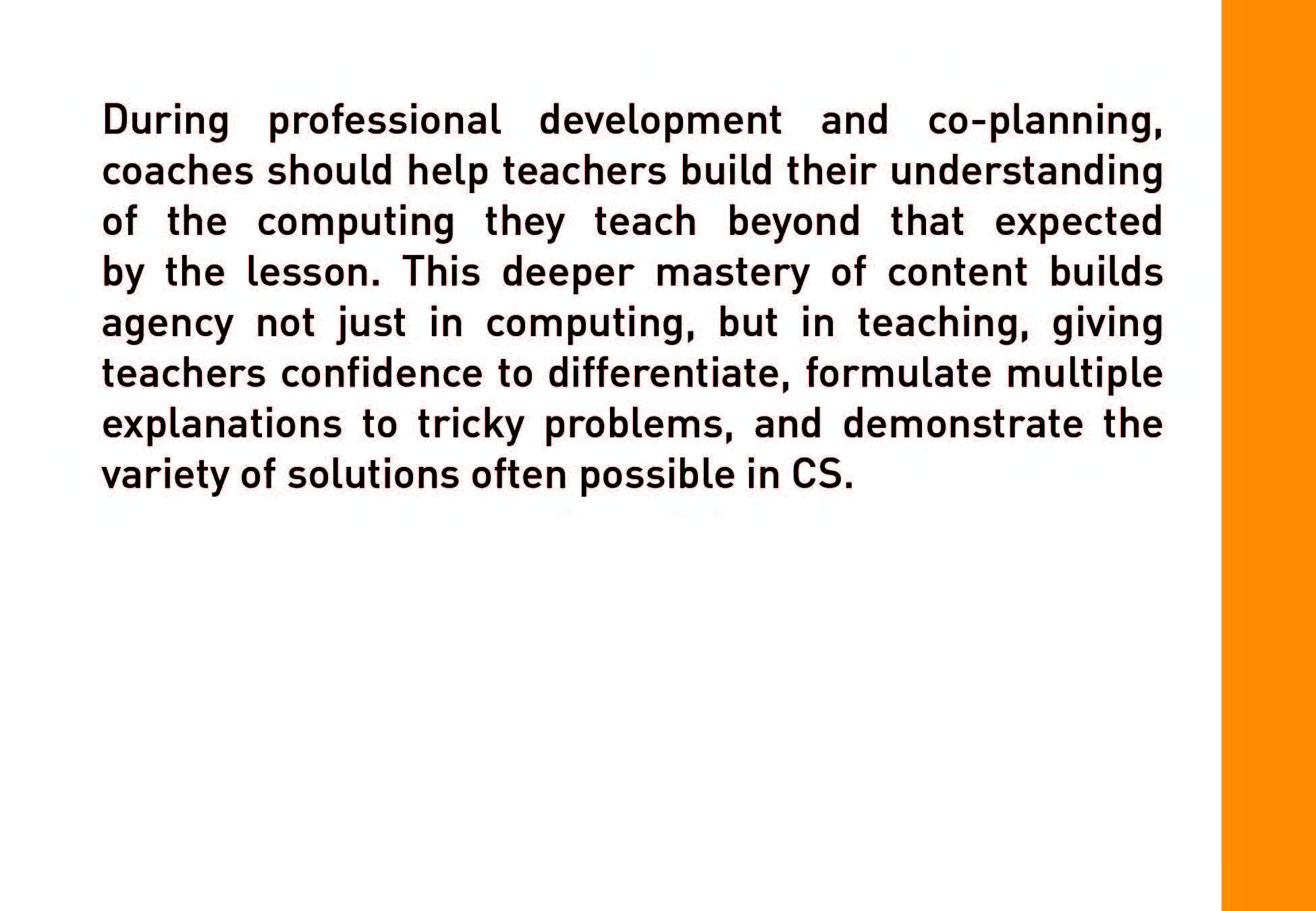 During professional development and co-planning, coaches should help teachers build their understanding of the computing they teach beyond that expected by the lesson. This deeper mastery of content builds agency not just in computing, but in teaching, giving teachers confidence to differentiate, formulate multiple explanations to tricky problems, and demonstrate the variety of solutions often possible in CS.